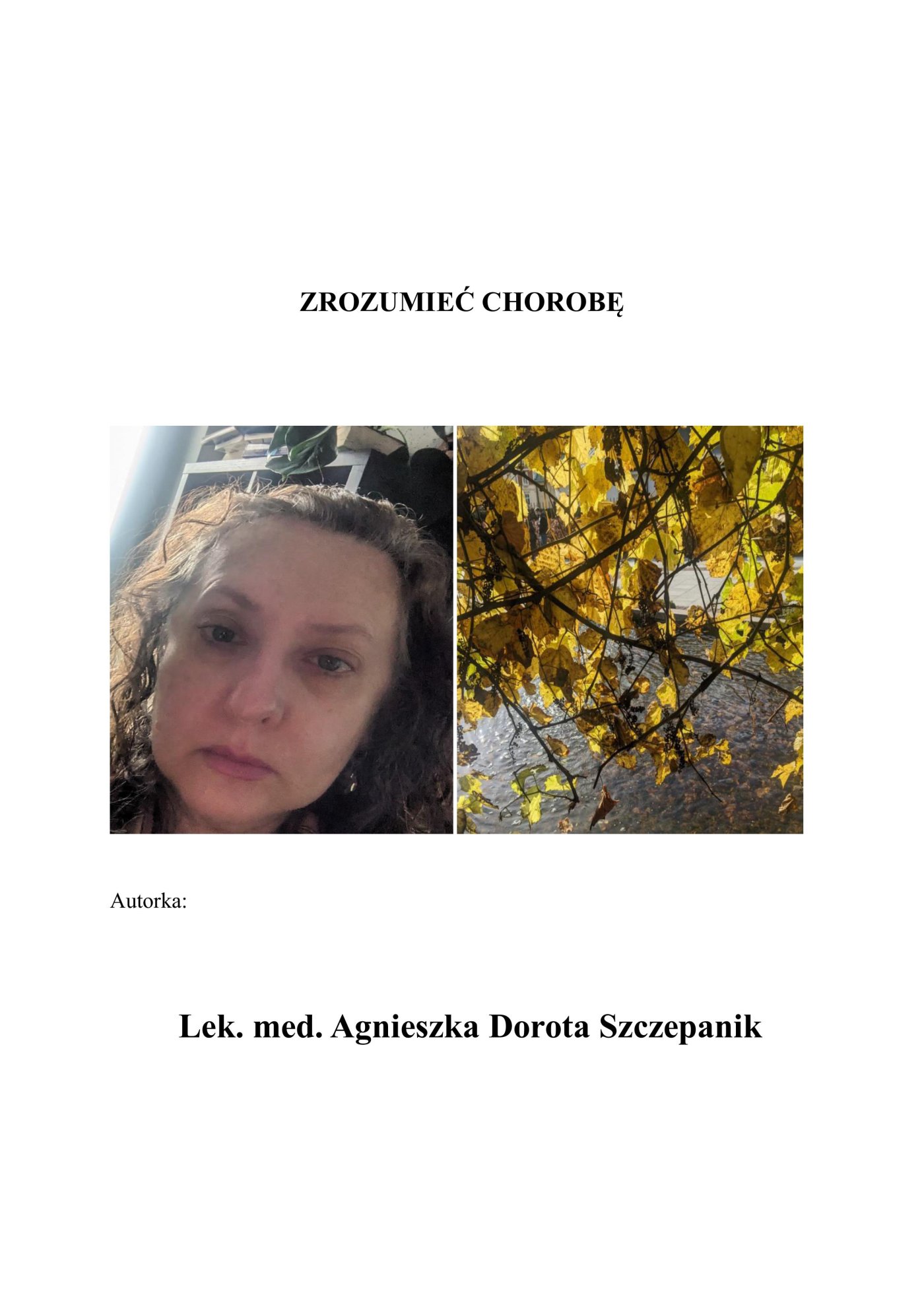 ZROZUMIEĆ CHOROBĘ

Autorka:

Lek. med. Agnieszka Dorota Szczepanik